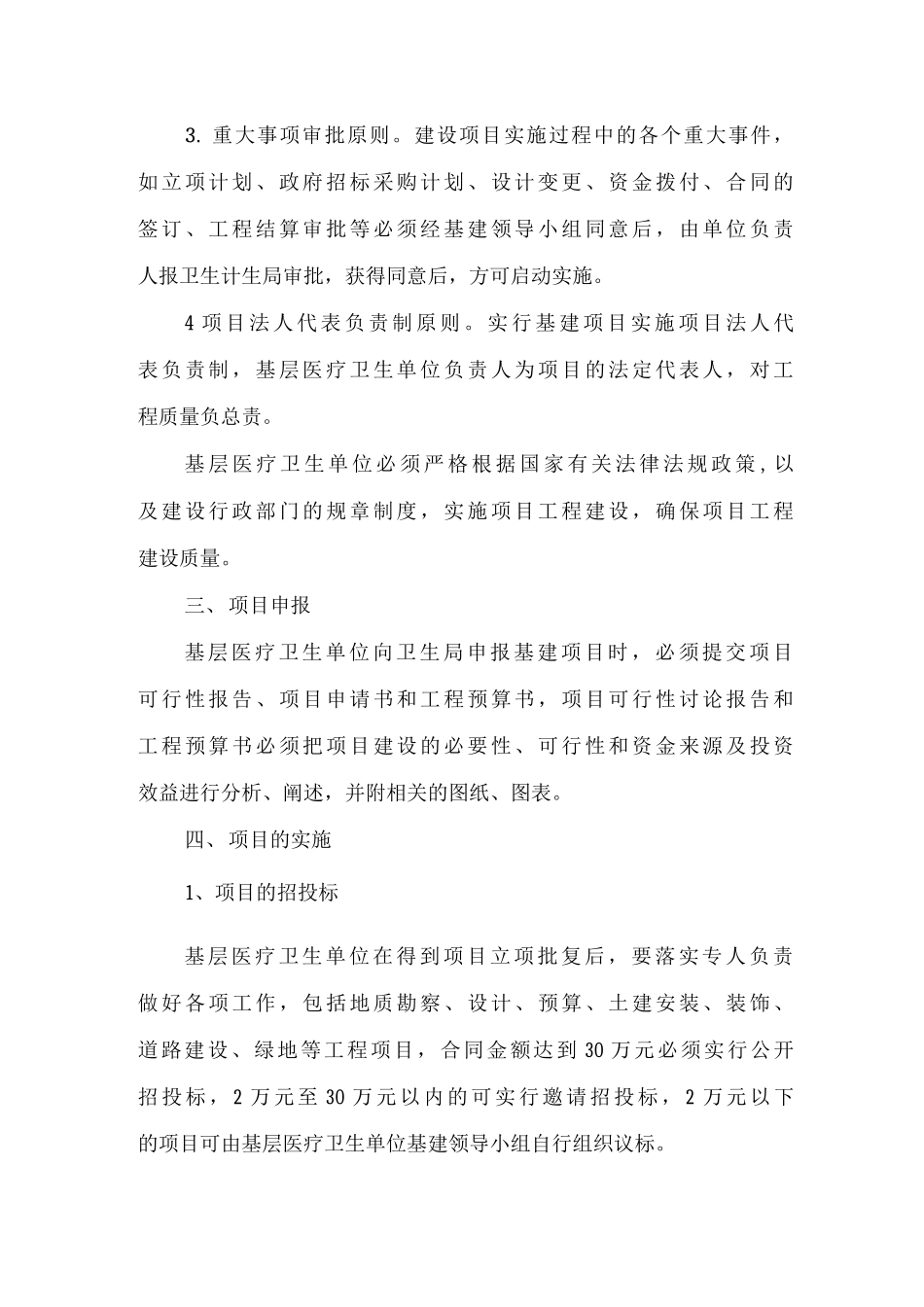 3. 重大事项审批原则。建设项目实施过程中的各个重大事件，如立项计划、政府招标采购计划、设计变更、资金拨付、合同的签订、工程结算审批等必须经基建领导小组同意后，由单位负责人报卫生计生局审批，获得同意后，方可启动实施。

4 项目法人代表负责制原则。实行基建项目实施项目法人代表负责制，基层医疗卫生单位负责人为项目的法定代表人，对工程质量负总责。

基层医疗卫生单位必须严格根据国家有关法律法规政策，以及建设行政部门的规章制度，实施项目工程建设，确保项目工程建设质量。

三、项目申报

基层医疗卫生单位向卫生局申报基建项目时，必须提交项目可行性报告、项目申请书和工程预算书，项目可行性讨论报告和工程预算书必须把项目建设的必要性、可行性和资金来源及投资效益进行分析、阐述，并附相关的图纸、图表。

四、项目的实施

1、项目的招投标

基层医疗卫生单位在得到项目立项批复后，要落实专人负责做好各项工作，包括地质勘察、设计、预算、土建安装、装饰、道路建设、绿地等工程项目，合同金额达到 30 万元必须实行公开招投标，2 万元至 30 万元以内的可实行邀请招投标，2 万元以下的项目可由基层医疗卫生单位基建领导小组自行组织议标。